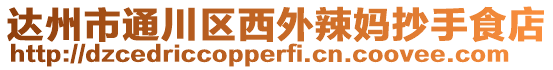 达州市通川区西外辣妈抄手食店
http://dzcedriccopperfi.cn.coovee.com